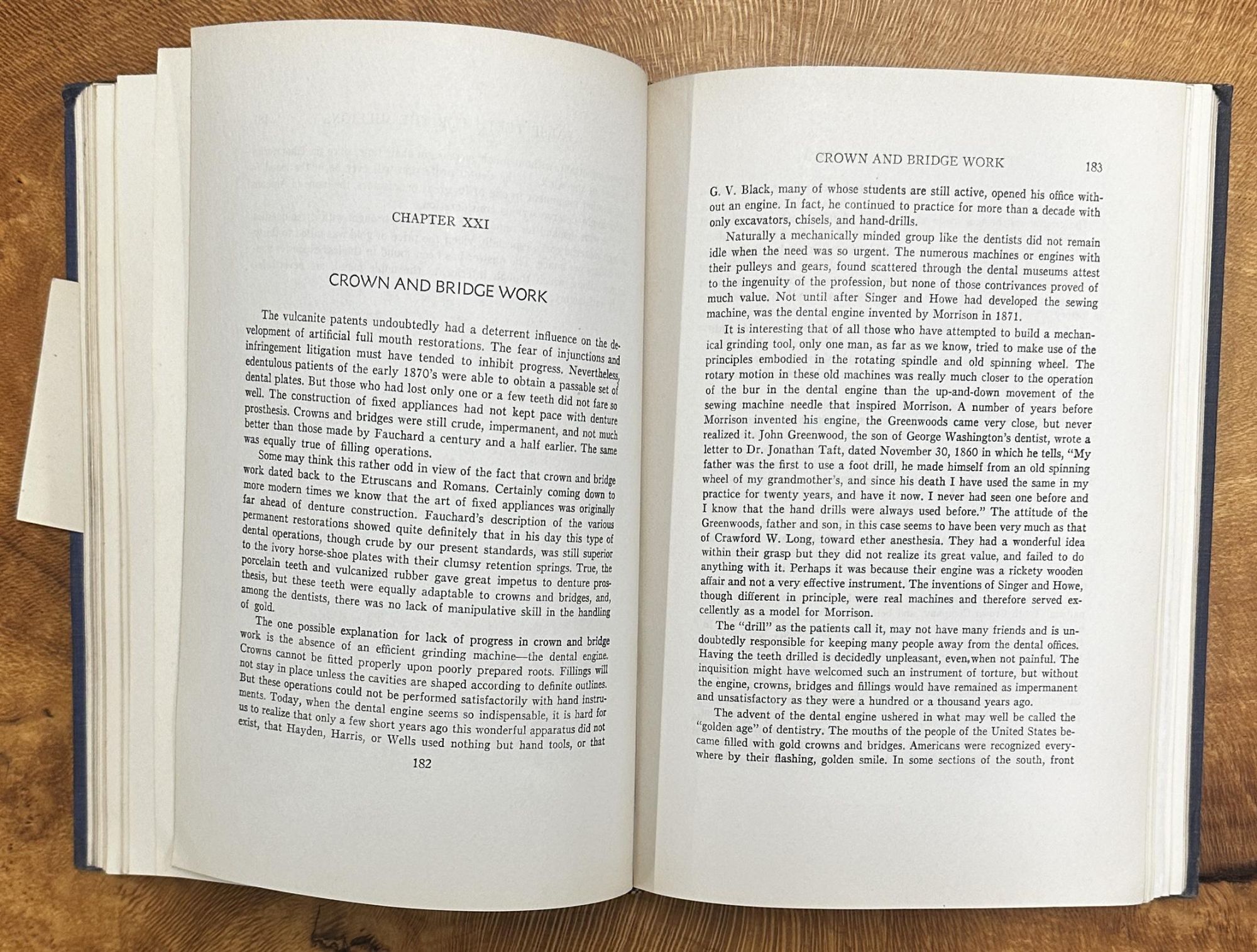 CHAPTER XXI

CROWN AND BRIDGE WORK

The vulcanite patents undoubtedly had a deterrent influence on the development of artificial full mouth restorations. The fear of injunctions and infringement litigation must have tended to inhibit progress. Nevertheless, edentulous patients of the early 1870's were able to obtain a passable set of dental plates. But those who had lost only one or a few teeth did not fare so well. The construction of fixed appliances had not kept pace with denture prosthesis. Crowns and bridges were still crude, impermanent, and not much better than those made by Fauchard a century and a half earlier. The same was equally true of filling operations.

Some may think this rather odd in view of the fact that crown and bridge work dated back to the Etruscans and Romans. Certainly coming down to more modern times we know that the art of fixed appliances was originally far ahead of denture construction. Fauchard's description of the various permanent restorations showed quite definitely that in his day this type of dental operations, though crude by our present standards, was still superior to the ivory horse-shoe plates with their clumsy retention springs. True, the porcelain teeth and vulcanized rubber gave great impetus to denture prosthesis, but these teeth were equally adaptable to crowns and bridges, and, among the dentists, there was no lack of manipulative skill in the handling of gold.

The one possible explanation for lack of progress in crown and bridge work is the absence of an efficient grinding machine—the dental engine. Crowns cannot be fitted properly upon poorly prepared roots. Fillings will not stay in place unless the cavities are shaped according to definite outlines. But these operations could not be performed satisfactorily with hand instruments. Today, when the dental engine seems so indispensable, it is hard for us to realize that only a few short years ago this wonderful apparatus did not exist, that Hayden, Harris, or Wells used nothing but hand tools, or that

182

CROWN AND BRIDGE WORK 183

G. V. Black, many of whose students are still active, opened his office without an engine. In fact, he continued to practice for more than a decade with only excavators, chisels, and hand-drills.

Naturally a mechanically minded group like the dentists did not remain idle when the need was so urgent. The numerous machines or engines with their pulleys and gears, found scattered through the dental museums attest to the ingenuity of the profession, but none of those contrivances proved of much value. Not until after Singer and Howe had developed the sewing machine, was the dental engine invented by Morrison in 1871.

It is interesting that of all those who have attempted to build a mechanical grinding tool, only one man, as far as we know, tried to make use of the principles embodied in the rotating spindle and old spinning wheel. The rotary motion in these old machines was really much closer to the operation of the bur in the dental engine than the up-and-down movement of the sewing machine needle that inspired Morrison. A number of years before Morrison invented his engine, the Greenwoods came very close, but never realized it. John Greenwood, the son of George Washington's dentist, wrote a letter to Dr. Jonathan Taft, dated November 30, 1860 in which he tells, "My father was the first to use a foot drill, he made himself from an old spinning wheel of my grandmother's, and since his death I have used the same in my practice for twenty years, and have it now. I never had seen one before and I know that the hand drills were always used before." The attitude of the Greenwoods, father and son, in this case seems to have been very much as that of Crawford W. Long, toward ether anesthesia. They had a wonderful idea within their grasp but they did not realize its great value, and failed to do anything with it. Perhaps it was because their engine was a rickety wooden affair and not a very effective instrument. The inventions of Singer and Howe, though different in principle, were real machines and therefore served excellently as a model for Morrison.

The "drill" as the patients call it, may not have many friends and is undoubtedly responsible for keeping many people away from the dental offices. Having the teeth drilled is decidedly unpleasant, even,when not painful. The inquisition might have welcomed such an instrument of torture, but without the engine, crowns, bridges and fillings would have remained as impermanent and unsatisfactory as they were a hundred or a thousand years ago.

The advent of the dental engine ushered in what may well be called the "golden age" of dentistry. The mouths of the people of the United States became filled with gold crowns and bridges. Americans were recognized everywhere by their flashing, golden smile. In some sections of the south, front